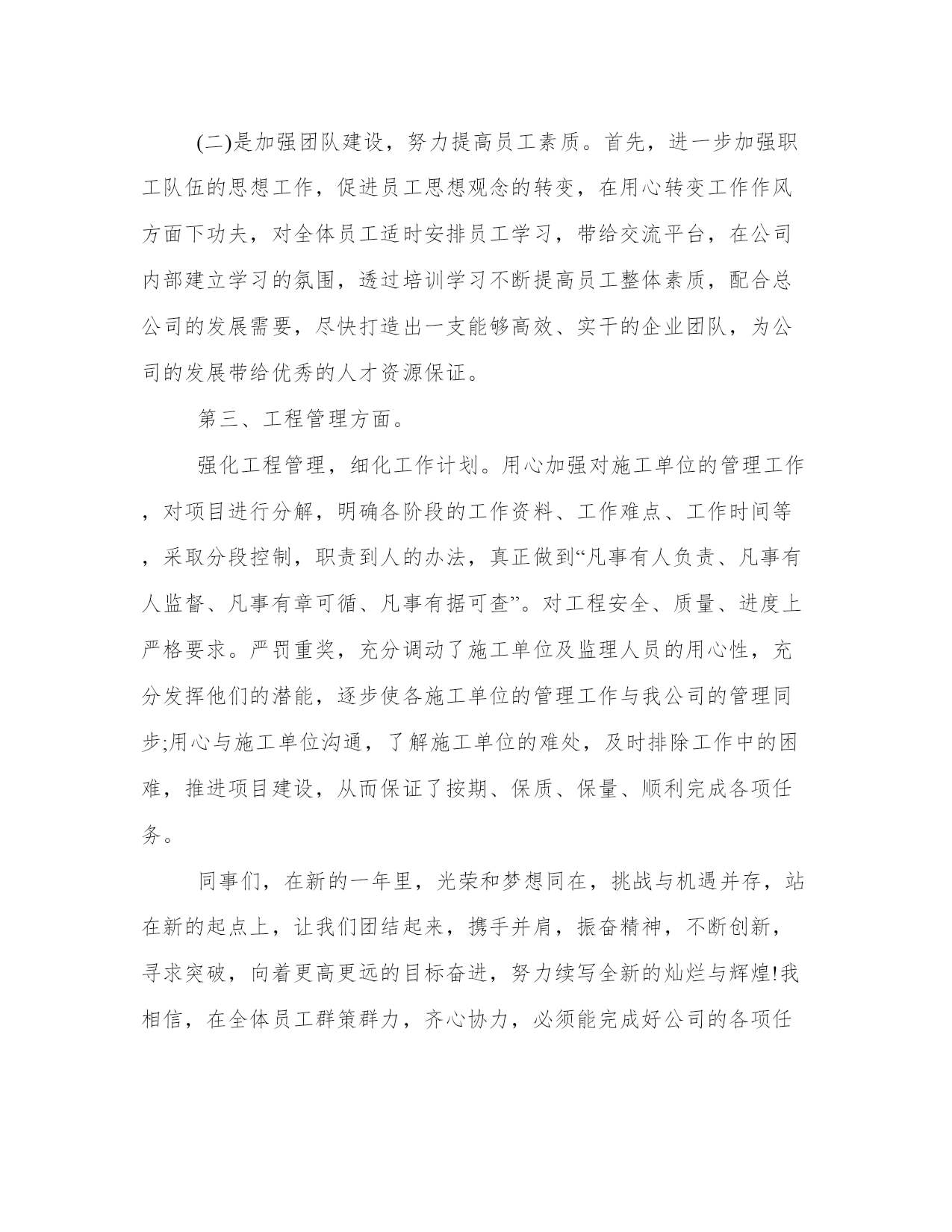 (二)是加强团队建设，努力提高员工素质。首先，进一步加强职工队伍的思想工作，促进员工思想观念的转变，在用心转变工作作风方面下功夫，对全体员工适时安排员工学习，带给交流平台，在公司内部建立学习的氛围，透过培训学习不断提高员工整体素质，配合总公司的发展需要，尽快打造出一支能够高效、实干的企业团队，为公司的发展带给优秀的人才资源保证。

第三、工程管理方面。

强化工程管理，细化工作计划。用心加强对施工单位的管理工作，对项目进行分解，明确各阶段的工作资料、工作难点、工作时间等，采取分段控制，职责到人的办法，真正做到“凡事有人负责、凡事有人监督、凡事有章可循、凡事有据可查”。对工程安全、质量、进度上严格要求。严罚重奖，充分调动了施工单位及监理人员的用心性，充分发挥他们的潜能，逐步使各施工单位的管理工作与我公司的管理同步;用心与施工单位沟通，了解施工单位的难处，及时排除工作中的困难，推进项目建设，从而保证了按期、保质、保量、顺利完成各项任务。

同事们，在新的一年里，光荣和梦想同在，挑战与机遇并存，站在新的起点上，让我们团结起来，携手并肩，振奋精神，不断创新，寻求突破，向着更高更远的目标奋进，努力续写全新的灿烂与辉煌!我相信，在全体员工群策群力，齐心协力，必须能完成好公司的各项任